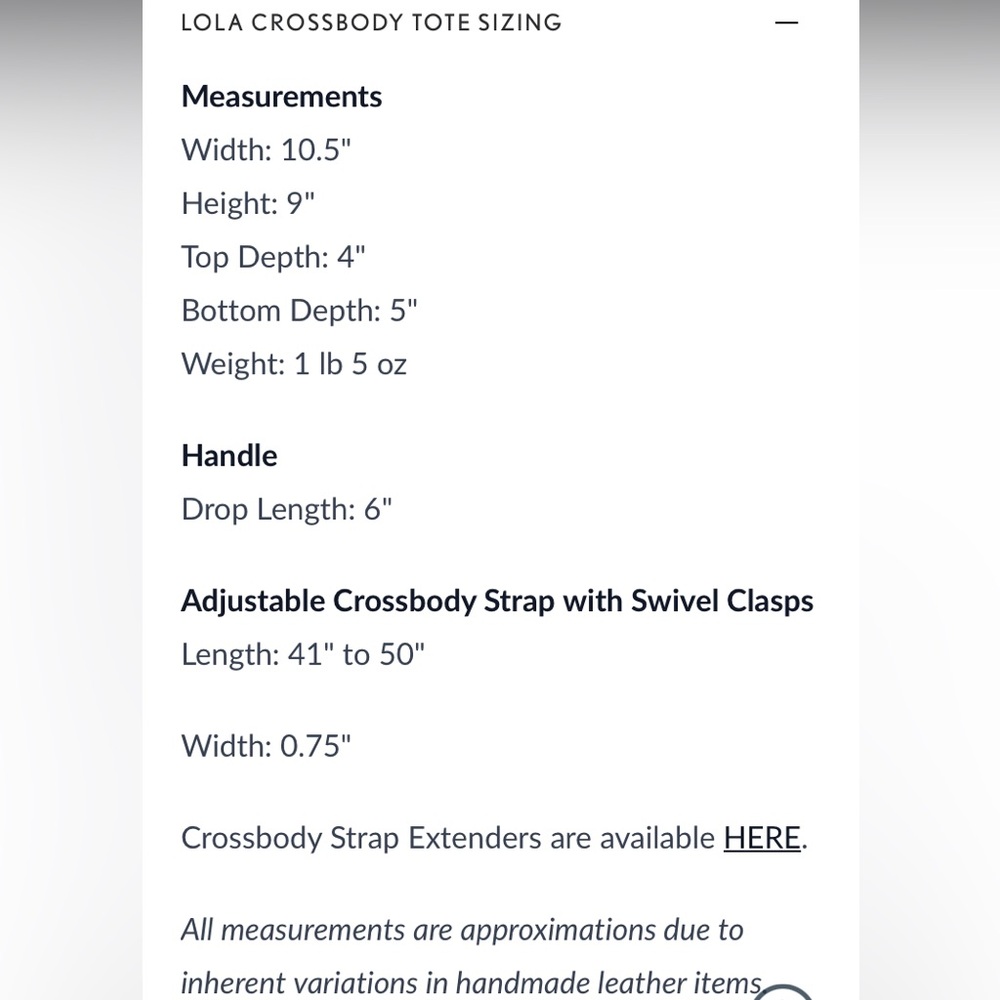 LOLA CROSSBODY TOTE SIZING —

Measurements
Width: 10.5"
Height: 9"
Top Depth: 4"
Bottom Depth: 5"
Weight: 1 lb 5 oz

Handle
Drop Length: 6"

Adjustable Crossbody Strap with Swivel Clasps
Length: 41" to 50"

Width: 0.75"

Crossbody Strap Extenders are available HERE.

All measurements are approximations due to inherent variations in handmade leather items